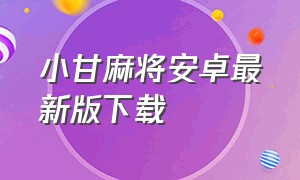 小甘麻将安卓最新版下载